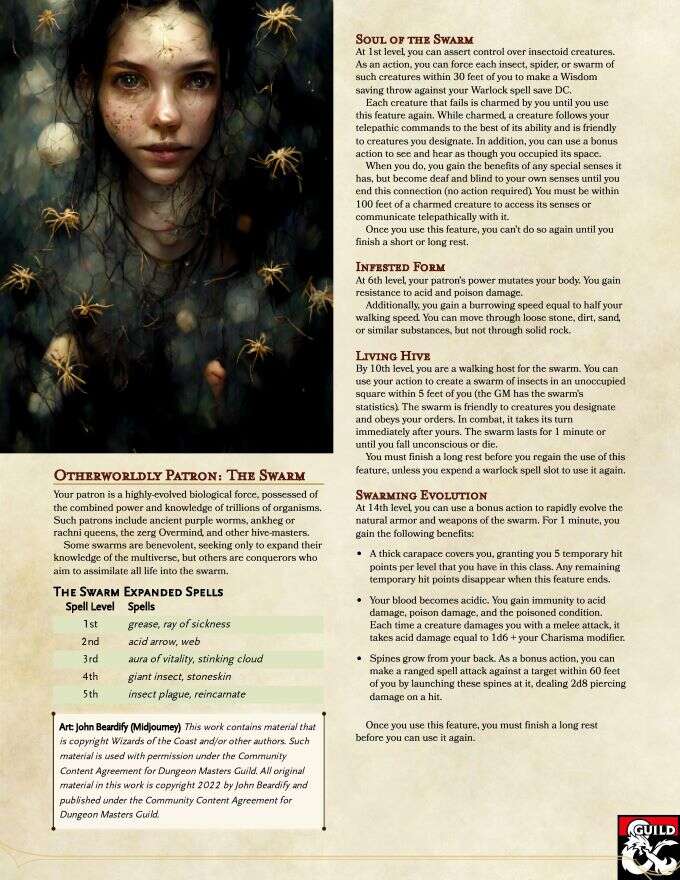 Otherworldly Patron: The Swarm

Your patron is a highly-evolved biological force, possessed of the combined power and knowledge of trillions of organisms. Such patrons include ancient purple worms, ankheg or rachni queens, the zerg Overmind, and other hive-masters.

Some swarms are benevolent, seeking only to expand their knowledge of the multiverse, but others are conquerors who aim to assimilate all life into the swarm.

The Swarm Expanded Spells

| Spell Level | Spells |
|---|---|
| 1st | grease, ray of sickness |
| 2nd | acid arrow, web |
| 3rd | aura of vitality, stinking cloud |
| 4th | giant insect, stoneskin |
| 5th | insect plague, reincarnate |

Art: John Beardify (Midjourney) This work contains material that is copyright Wizards of the Coast and/or other authors. Such material is used with permission under the Community Content Agreement for Dungeon Masters Guild. All original material in this work is copyright 2022 by John Beardify and published under the Community Content Agreement for Dungeon Masters Guild.

Soul of the Swarm

At 1st level, you can assert control over insectoid creatures. As an action, you can force each insect, spider, or swarm of such creatures within 30 feet of you to make a Wisdom saving throw against your Warlock spell save DC.

Each creature that fails is charmed by you until you use this feature again. While charmed, a creature follows your telepathic commands to the best of its ability and is friendly to creatures you designate. In addition, you can use a bonus action to see and hear as though you occupied its space.

When you do, you gain the benefits of any special senses it has, but become deaf and blind to your own senses until you end this connection (no action required). You must be within 100 feet of a charmed creature to access its senses or communicate telepathically with it.

Once you use this feature, you can't do so again until you finish a short or long rest.

Infested Form

At 6th level, your patron's power mutates your body. You gain resistance to acid and poison damage.

Additionally, you gain a burrowing speed equal to half your walking speed. You can move through loose stone, dirt, sand, or similar substances, but not through solid rock.

Living Hive

By 10th level, you are a walking host for the swarm. You can use your action to create a swarm of insects in an unoccupied square within 5 feet of you (the GM has the swarm's statistics). The swarm is friendly to creatures you designate and obeys your orders. In combat, it takes its turn immediately after yours. The swarm lasts for 1 minute or until you fall unconscious or die.

You must finish a long rest before you regain the use of this feature, unless you expend a warlock spell slot to use it again.

Swarming Evolution

At 14th level, you can use a bonus action to rapidly evolve the natural armor and weapons of the swarm. For 1 minute, you gain the following benefits:

• A thick carapace covers you, granting you 5 temporary hit points per level that you have in this class. Any remaining temporary hit points disappear when this feature ends.

• Your blood becomes acidic. You gain immunity to acid damage, poison damage, and the poisoned condition. Each time a creature damages you with a melee attack, it takes acid damage equal to 1d6 + your Charisma modifier.

• Spines grow from your back. As a bonus action, you can make a ranged spell attack against a target within 60 feet of you by launching these spines at it, dealing 2d8 piercing damage on a hit.

Once you use this feature, you must finish a long rest before you can use it again.

GUILD